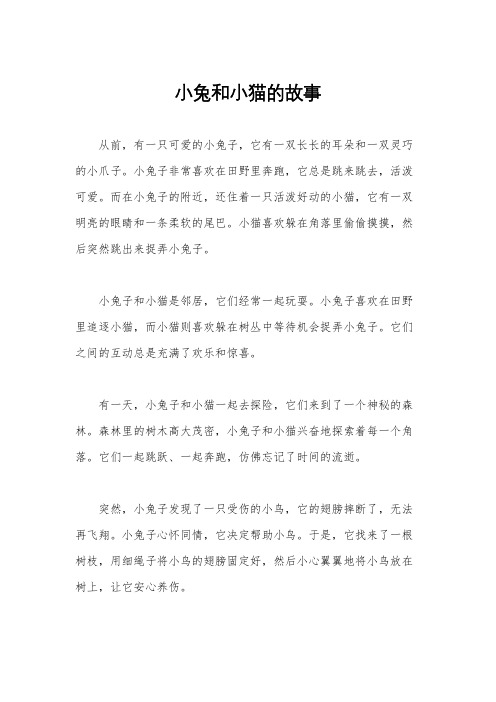 小兔和小猫的故事

从前，有一只可爱的小兔子，它有一双长长的耳朵和一双灵巧的小爪子。小兔子非常喜欢在田野里奔跑，它总是跳来跳去，活泼可爱。而在小兔子的附近，还住着一只活泼好动的小猫，它有一双明亮的眼睛和一条柔软的尾巴。小猫喜欢躲在角落里偷偷摸摸，然后突然跳出来捉弄小兔子。

小兔子和小猫是邻居，它们经常一起玩耍。小兔子喜欢在田野里追逐小猫，而小猫则喜欢躲在树丛中等待机会捉弄小兔子。它们之间的互动总是充满了欢乐和惊喜。

有一天，小兔子和小猫一起去探险，它们来到了一个神秘的森林。森林里的树木高大茂密，小兔子和小猫兴奋地探索着每一个角落。它们一起跳跃、一起奔跑，仿佛忘记了时间的流逝。

突然，小兔子发现了一只受伤的小鸟，它的翅膀摔断了，无法再飞翔。小兔子心怀同情，它决定帮助小鸟。于是，它找来了一根树枝，用细绳子将小鸟的翅膀固定好，然后小心翼翼地将小鸟放在树上，让它安心养伤。